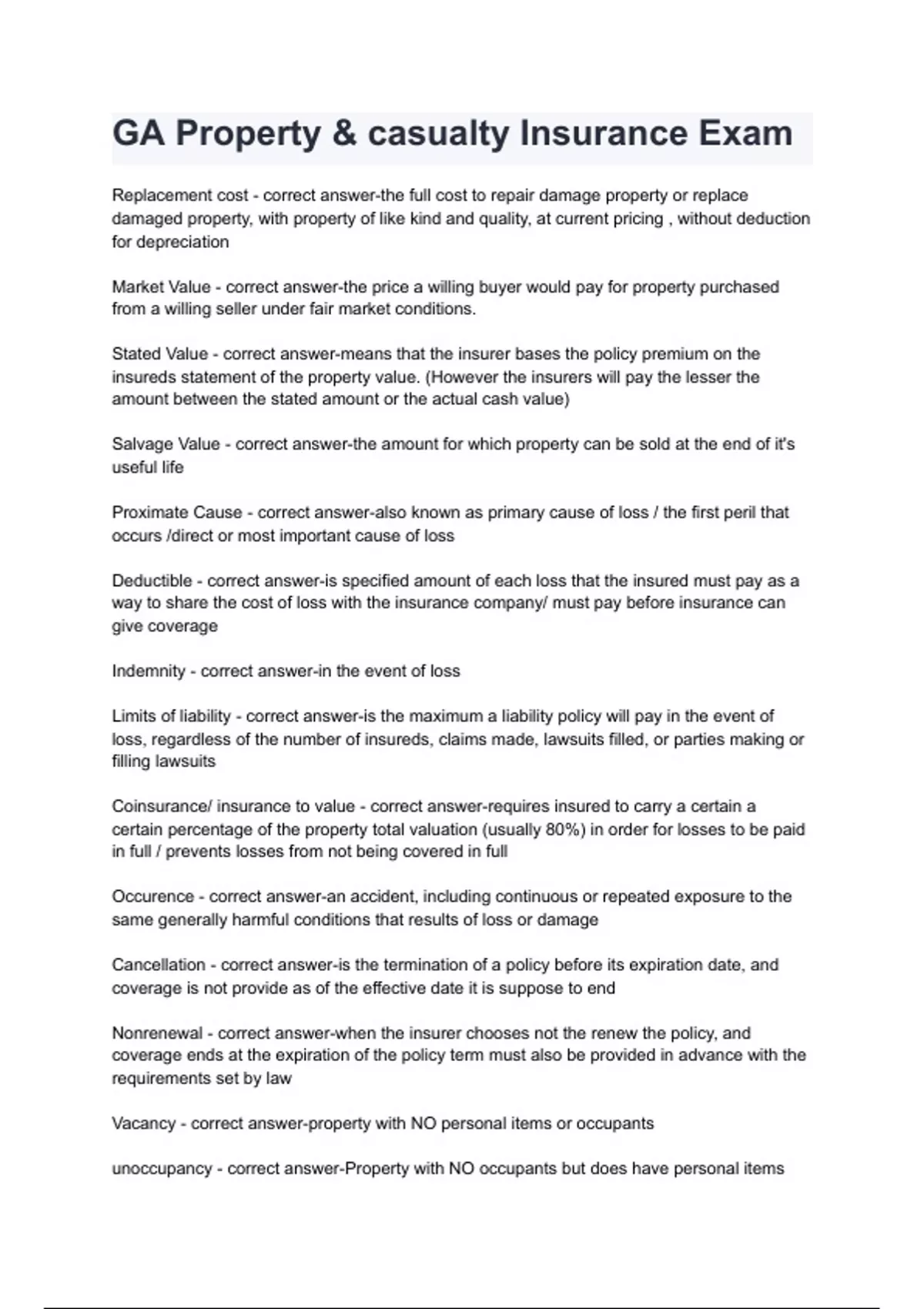 GA Property & casualty Insurance Exam

Replacement cost - correct answer-the full cost to repair damage property or replace damaged property, with property of like kind and quality, at current pricing , without deduction for depreciation

Market Value - correct answer-the price a willing buyer would pay for property purchased from a willing seller under fair market conditions.

Stated Value - correct answer-means that the insurer bases the policy premium on the insureds statement of the property value. (However the insurers will pay the lesser the amount between the stated amount or the actual cash value)

Salvage Value - correct answer-the amount for which property can be sold at the end of it's useful life

Proximate Cause - correct answer-also known as primary cause of loss / the first peril that occurs /direct or most important cause of loss

Deductible - correct answer-is specified amount of each loss that the insured must pay as a way to share the cost of loss with the insurance company/ must pay before insurance can give coverage

Indemnity - correct answer-in the event of loss

Limits of liability - correct answer-is the maximum a liability policy will pay in the event of loss, regardless of the number of insureds, claims made, lawsuits filled, or parties making or filling lawsuits

Coinsurance/ insurance to value - correct answer-requires insured to carry a certain a certain percentage of the property total valuation (usually 80%) in order for losses to be paid in full / prevents losses from not being covered in full

Occurence - correct answer-an accident, including continuous or repeated exposure to the same generally harmful conditions that results of loss or damage

Cancellation - correct answer-is the termination of a policy before its expiration date, and coverage is not provide as of the effective date it is suppose to end

Nonrenewal - correct answer-when the insurer chooses not the renew the policy, and coverage ends at the expiration of the policy term must also be provided in advance with the requirements set by law

Vacancy - correct answer-property with NO personal items or occupants

unoccupancy - correct answer-Property with NO occupants but does have personal items